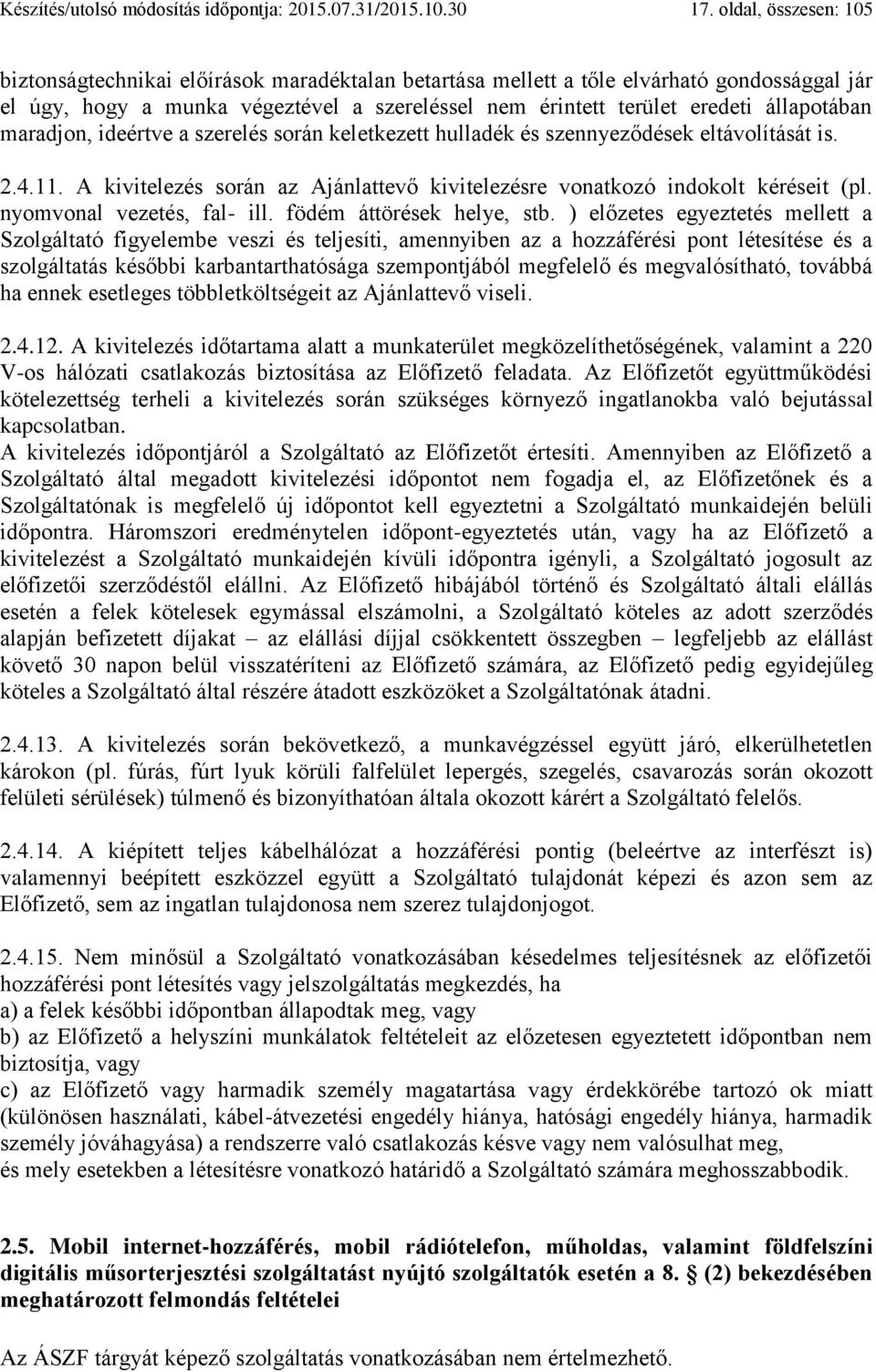 Készítés/utolsó módosítás időpontja: 2015.07.31/2015.10.30 17. oldal, összesen: 105

biztonságtechnikai előírások maradéktalan betartása mellett a tőle elvárható gondossággal jár el úgy, hogy a munka végeztével a szereléssel nem érintett terület eredeti állapotában maradjon, ideértve a szerelés során keletkezett hulladék és szennyeződések eltávolítását is.

2.4.11. A kivitelezés során az Ajánlattevő kivitelezésre vonatkozó indokolt kéréseit (pl. nyomvonal vezetés, fal- ill. födém áttörések helye, stb. ) előzetes egyeztetés mellett a Szolgáltató figyelembe veszi és teljesíti, amennyiben az a hozzáférési pont létesítése és a szolgáltatás későbbi karbantarthatósága szempontjából megfelelő és megvalósítható, továbbá ha ennek esetleges többletköltségeit az Ajánlattevő viseli.

2.4.12. A kivitelezés időtartama alatt a munkaterület megközelíthetőségének, valamint a 220 V-os hálózati csatlakozás biztosítása az Előfizető feladata. Az Előfizetőt együttműködési kötelezettség terheli a kivitelezés során szükséges környező ingatlanokba való bejutással kapcsolatban.
A kivitelezés időpontjáról a Szolgáltató az Előfizetőt értesíti. Amennyiben az Előfizető a Szolgáltató által megadott kivitelezési időpontot nem fogadja el, az Előfizetőnek és a Szolgáltatónak is megfelelő új időpontot kell egyeztetni a Szolgáltató munkaidején belüli időpontra. Háromszori eredménytelen időpont-egyeztetés után, vagy ha az Előfizető a kivitelezést a Szolgáltató munkaidején kívüli időpontra igényli, a Szolgáltató jogosult az előfizetői szerződéstől elállni. Az Előfizető hibájából történő és Szolgáltató általi elállás esetén a felek kötelesek egymással elszámolni, a Szolgáltató köteles az adott szerződés alapján befizetett díjakat – az elállási díjjal csökkentett összegben – legfeljebb az elállást követő 30 napon belül visszatéríteni az Előfizető számára, az Előfizető pedig egyidejűleg köteles a Szolgáltató által részére átadott eszközöket a Szolgáltatónak átadni.

2.4.13. A kivitelezés során bekövetkező, a munkavégzéssel együtt járó, elkerülhetetlen károkon (pl. fúrás, fúrt lyuk körüli falfelület lepergés, szegelés, csavarozás során okozott felületi sérülések) túlmenő és bizonyíthatóan általa okozott kárért a Szolgáltató felelős.

2.4.14. A kiépített teljes kábelhálózat a hozzáférési pontig (beleértve az interfészt is) valamennyi beépített eszközzel együtt a Szolgáltató tulajdonát képezi és azon sem az Előfizető, sem az ingatlan tulajdonosa nem szerez tulajdonjogot.

2.4.15. Nem minősül a Szolgáltató vonatkozásában késedelmes teljesítésnek az előfizetői hozzáférési pont létesítés vagy jelszolgáltatás megkezdés, ha
a) a felek későbbi időpontban állapodtak meg, vagy
b) az Előfizető a helyszíni munkálatok feltételeit az előzetesen egyeztetett időpontban nem biztosítja, vagy
c) az Előfizető vagy harmadik személy magatartása vagy érdekkörébe tartozó ok miatt (különösen használati, kábel-átvezetési engedély hiánya, hatósági engedély hiánya, harmadik személy jóváhagyása) a rendszerre való csatlakozás késve vagy nem valósulhat meg,
és mely esetekben a létesítésre vonatkozó határidő a Szolgáltató számára meghosszabbodik.

2.5. Mobil internet-hozzáférés, mobil rádiótelefon, műholdas, valamint földfelszíni digitális műsorterjesztési szolgáltatást nyújtó szolgáltatók esetén a 8. (2) bekezdésében meghatározott felmondás feltételei

Az ÁSZF tárgyát képező szolgáltatás vonatkozásában nem értelmezhető.